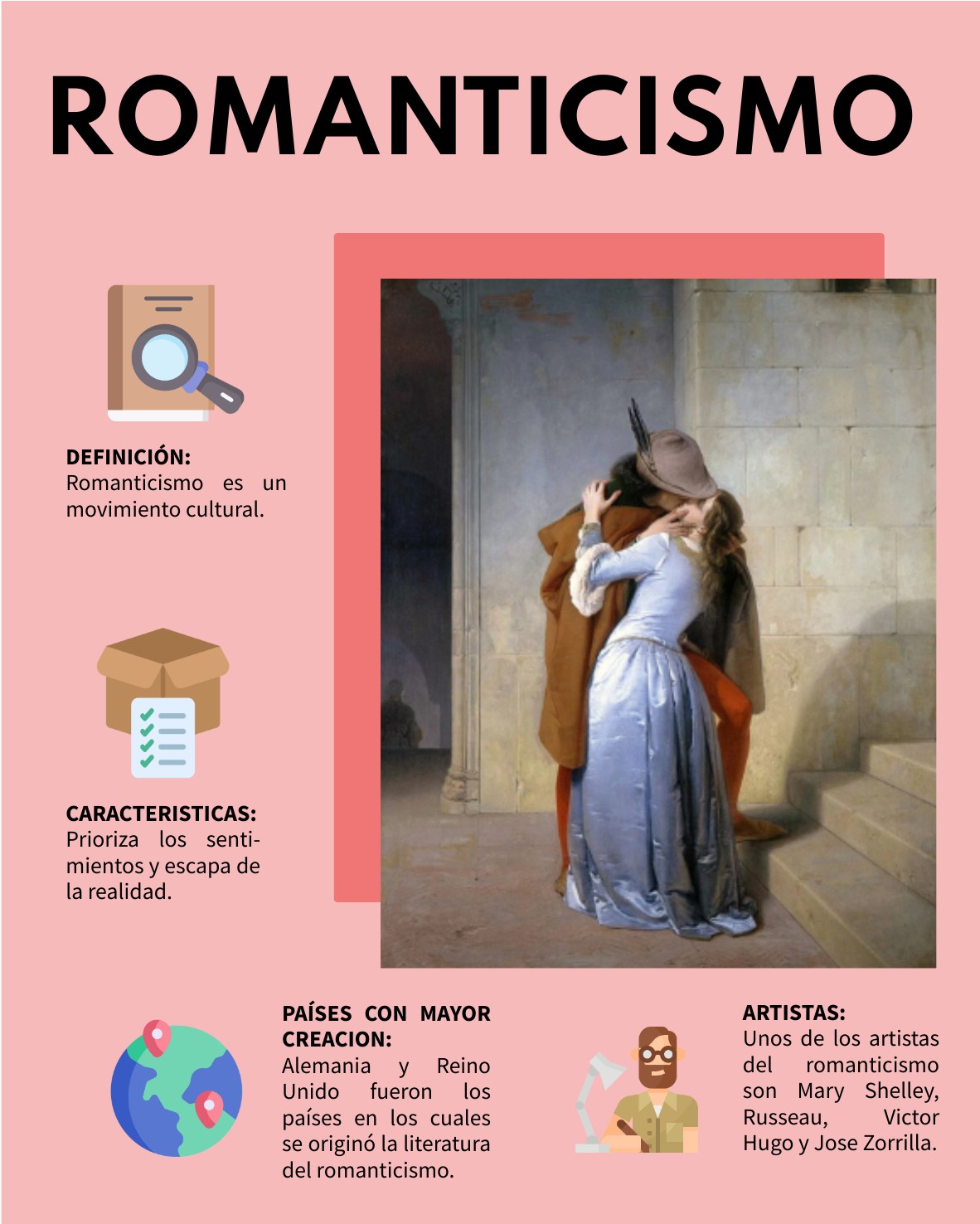 ROMANTICISMO

DEFINICIÓN:
Romanticismo es un movimiento cultural.

CARACTERISTICAS:
Prioriza los sentimientos y escapa de la realidad.

PAÍSES CON MAYOR CREACION:
Alemania y Reino Unido fueron los países en los cuales se originó la literatura del romanticismo.

ARTISTAS:
Unos de los artistas del romanticismo son Mary Shelley, Russeau, Victor Hugo y Jose Zorrilla.